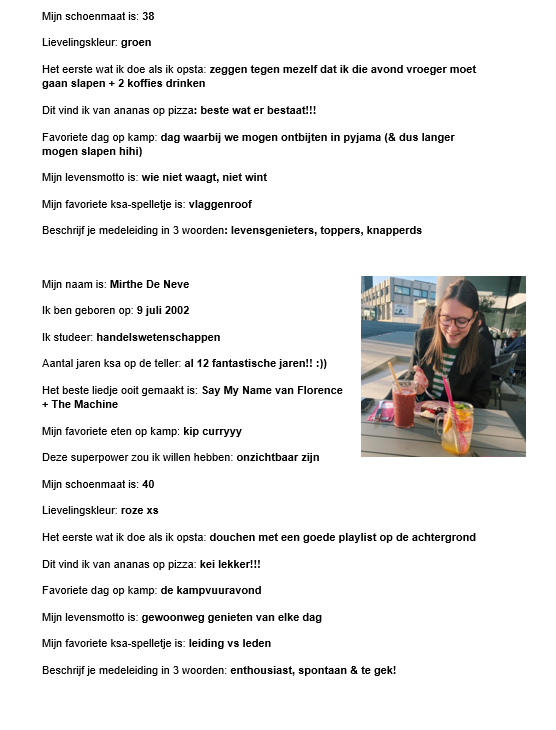 Mijn schoenmaat is: 38

Lievelingskleur: groen

Het eerste wat ik doe als ik opsta: zeggen tegen mezelf dat ik die avond vroeger moet gaan slapen + 2 koffies drinken

Dit vind ik van ananas op pizza: beste wat er bestaat!!!

Favoriete dag op kamp: dag waarbij we mogen ontbijten in pyjama (& dus langer mogen slapen hihi)

Mijn levensmotto is: wie niet waagt, niet wint

Mijn favoriete ksa-spelletje is: vlaggenroof

Beschrijf je medeleiding in 3 woorden: levensgenieters, toppers, knapperds

Mijn naam is: Mirthe De Neve

Ik ben geboren op: 9 juli 2002

Ik studeer: handelswetenschappen

Aantal jaren ksa op de teller: al 12 fantastische jaren!! :))

Het beste liedje ooit gemaakt is: Say My Name van Florence + The Machine

Mijn favoriete eten op kamp: kip curryyy

Deze superpower zou ik willen hebben: onzichtbaar zijn

Mijn schoenmaat is: 40

Lievelingskleur: roze xs

Het eerste wat ik doe als ik opsta: douchen met een goede playlist op de achtergrond

Dit vind ik van ananas op pizza: kei lekker!!!

Favoriete dag op kamp: de kampvuuravond

Mijn levensmotto is: gewoonweg genieten van elke dag

Mijn favoriete ksa-spelletje is: leiding vs leden

Beschrijf je medeleiding in 3 woorden: enthousiast, spontaan & te gek!